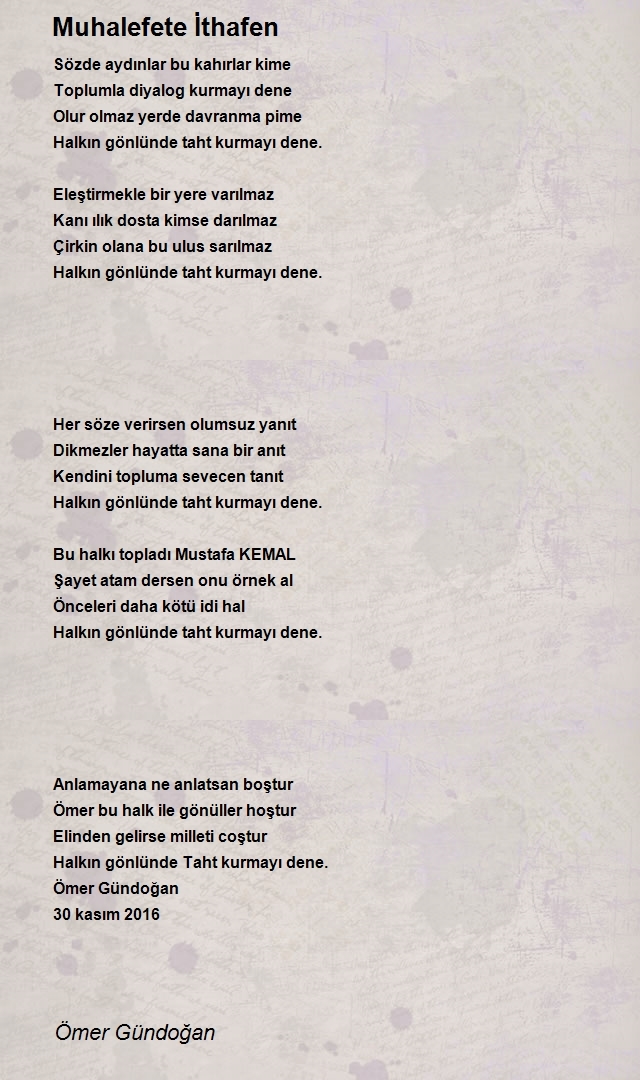 Muhalefete İthafen

Sözde aydınlar bu kahırlar kime
Toplumla diyalog kurmayı dene
Olur olmaz yerde davranma pime
Halkın gönlünde taht kurmayı dene.

Eleştirmekle bir yere varılmaz
Kanı ılık dosta kimse darılmaz
Çirkin olana bu ulus sarılmaz
Halkın gönlünde taht kurmayı dene.

Her söze verirsen olumsuz yanıt
Dikmezler hayatta sana bir anıt
Kendini topluma sevecen tanıt
Halkın gönlünde taht kurmayı dene.

Bu halkı topladı Mustafa KEMAL
Şayet atam dersen onu örnek al
Önceleri daha kötü idi hal
Halkın gönlünde taht kurmayı dene.

Anlamayana ne anlatsan boştur
Ömer bu halk ile gönüller hoştur
Elinden gelirse milleti coştur
Halkın gönlünde Taht kurmayı dene.
Ömer Gündoğan
30 kasım 2016

Ömer Gündoğan